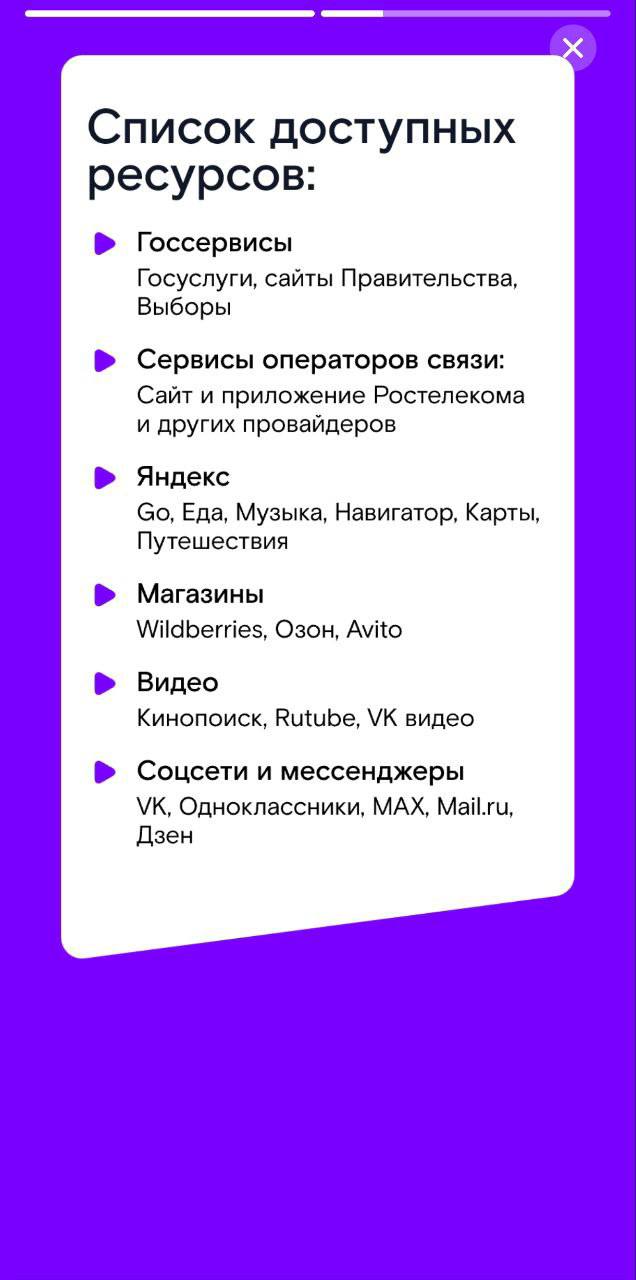 Список доступных ресурсов:

Госсервисы
Госуслуги, сайты Правительства, Выборы

Сервисы операторов связи:
Сайт и приложение Ростелекома и других провайдеров

Яндекс
Go, Еда, Музыка, Навигатор, Карты, Путешествия

Магазины
Wildberries, Озон, Avito

Видео
Кинопоиск, Rutube, VK видео

Соцсети и мессенджеры
VK, Одноклассники, MAX, Mail.ru, Дзен